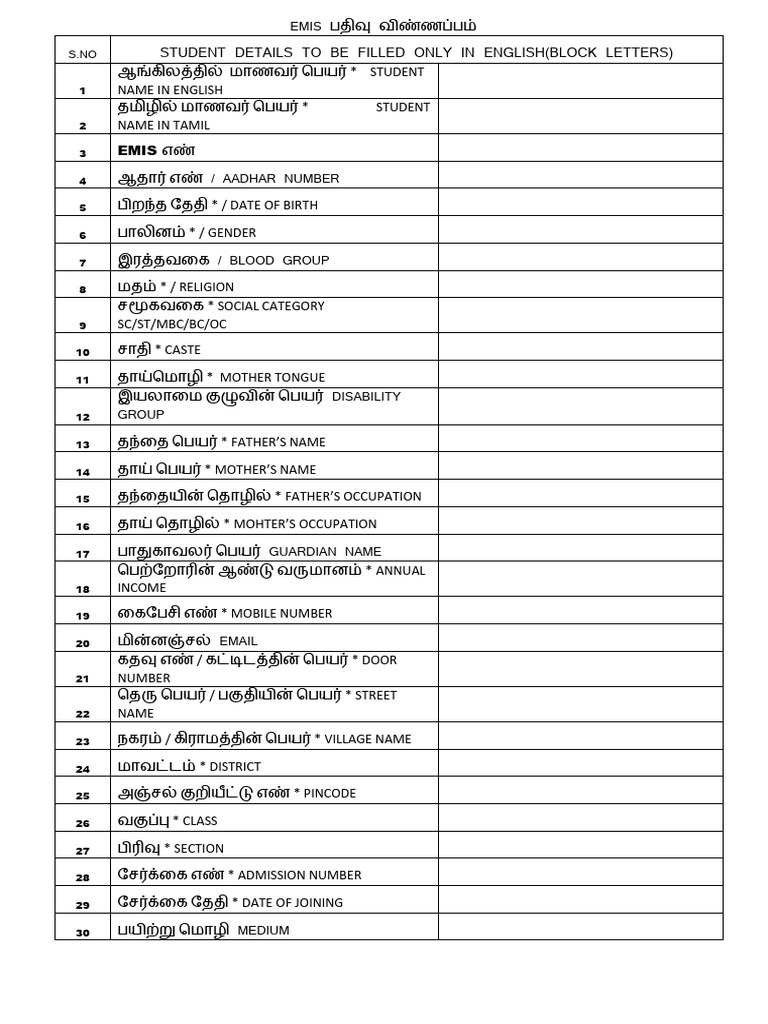 EMIS பதிவு விண்ணப்பம்

| S.NO | STUDENT DETAILS TO BE FILLED ONLY IN ENGLISH(BLOCK LETTERS) | |
|---|---|---|
| 1 | ஆங்கிலத்தில் மாணவர் பெயர் * STUDENT NAME IN ENGLISH | |
| 2 | தமிழில் மாணவர் பெயர் * STUDENT NAME IN TAMIL | |
| 3 | EMIS எண் | |
| 4 | ஆதார் எண் / AADHAR NUMBER | |
| 5 | பிறந்த தேதி * / DATE OF BIRTH | |
| 6 | பாலினம் * / GENDER | |
| 7 | இரத்தவகை / BLOOD GROUP | |
| 8 | மதம் * / RELIGION | |
| 9 | சமூகவகை * SOCIAL CATEGORY SC/ST/MBC/BC/OC | |
| 10 | சாதி * CASTE | |
| 11 | தாய்மொழி * MOTHER TONGUE | |
| 12 | இயலாமை குழுவின் பெயர் DISABILITY GROUP | |
| 13 | தந்தை பெயர் * FATHER'S NAME | |
| 14 | தாய் பெயர் * MOTHER'S NAME | |
| 15 | தந்தையின் தொழில் * FATHER'S OCCUPATION | |
| 16 | தாய் தொழில் * MOHTER'S OCCUPATION | |
| 17 | பாதுகாவலர் பெயர் GUARDIAN NAME | |
| 18 | பெற்றோரின் ஆண்டு வருமானம் * ANNUAL INCOME | |
| 19 | கைபேசி எண் * MOBILE NUMBER | |
| 20 | மின்னஞ்சல் EMAIL | |
| 21 | கதவு எண் / கட்டிடத்தின் பெயர் * DOOR NUMBER | |
| 22 | தெரு பெயர் / பகுதியின் பெயர் * STREET NAME | |
| 23 | நகரம் / கிராமத்தின் பெயர் * VILLAGE NAME | |
| 24 | மாவட்டம் * DISTRICT | |
| 25 | அஞ்சல் குறியீட்டு எண் * PINCODE | |
| 26 | வகுப்பு * CLASS | |
| 27 | பிரிவு * SECTION | |
| 28 | சேர்க்கை எண் * ADMISSION NUMBER | |
| 29 | சேர்க்கை தேதி * DATE OF JOINING | |
| 30 | பயிற்று மொழி MEDIUM | |